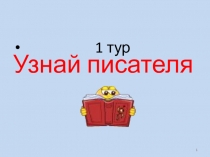 • 1 тур
Узнай писателя